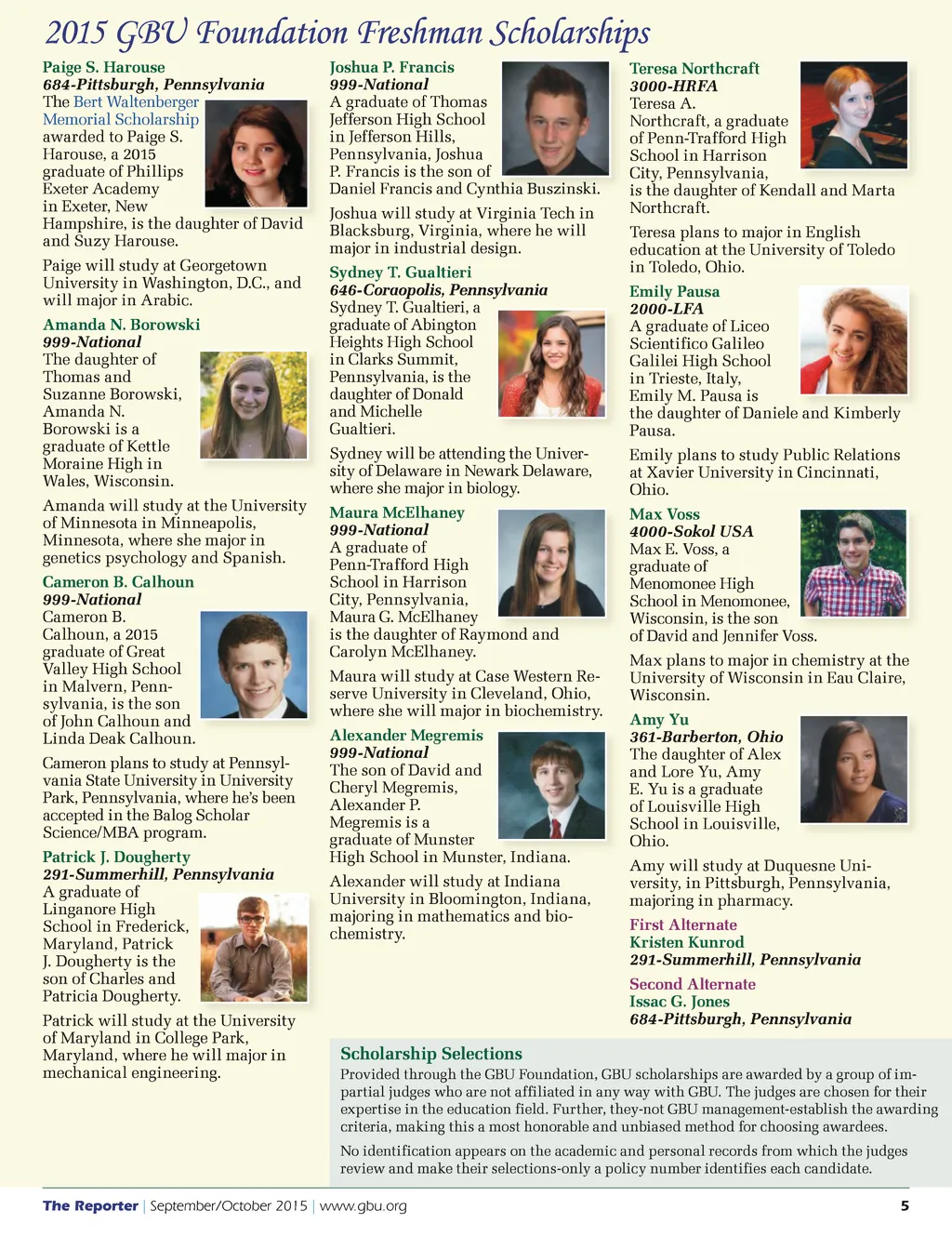 2015 GBU Foundation Freshman Scholarships

Paige S. Harouse
684-Pittsburgh, Pennsylvania
The Bert Waltenberger Memorial Scholarship awarded to Paige S. Harouse, a 2015 graduate of Phillips Exeter Academy in Exeter, New Hampshire, is the daughter of David and Suzy Harouse.

Paige will study at Georgetown University in Washington, D.C., and will major in Arabic.

Amanda N. Borowski
999-National
The daughter of Thomas and Suzanne Borowski, Amanda N. Borowski is a graduate of Kettle Moraine High in Wales, Wisconsin.

Amanda will study at the University of Minnesota in Minneapolis, Minnesota, where she major in genetics psychology and Spanish.

Cameron B. Calhoun
999-National
Cameron B. Calhoun, a 2015 graduate of Great Valley High School in Malvern, Pennsylvania, is the son of John Calhoun and Linda Deak Calhoun.

Cameron plans to study at Pennsylvania State University in University Park, Pennsylvania, where he's been accepted in the Balog Scholar Science/MBA program.

Patrick J. Dougherty
291-Summerhill, Pennsylvania
A graduate of Linganore High School in Frederick, Maryland, Patrick J. Dougherty is the son of Charles and Patricia Dougherty.

Patrick will study at the University of Maryland in College Park, Maryland, where he will major in mechanical engineering.

Joshua P. Francis
999-National
A graduate of Thomas Jefferson High School in Jefferson Hills, Pennsylvania, Joshua P. Francis is the son of Daniel Francis and Cynthia Buszinski.

Joshua will study at Virginia Tech in Blacksburg, Virginia, where he will major in industrial design.

Sydney T. Gualtieri
646-Coraopolis, Pennsylvania
Sydney T. Gualtieri, a graduate of Abington Heights High School in Clarks Summit, Pennsylvania, is the daughter of Donald and Michelle Gualtieri.

Sydney will be attending the University of Delaware in Newark Delaware, where she major in biology.

Maura McElhaney
999-National
A graduate of Penn-Trafford High School in Harrison City, Pennsylvania, Maura G. McElhaney is the daughter of Raymond and Carolyn McElhaney.

Maura will study at Case Western Reserve University in Cleveland, Ohio, where she will major in biochemistry.

Alexander Megremis
999-National
The son of David and Cheryl Megremis, Alexander P. Megremis is a graduate of Munster High School in Munster, Indiana.

Alexander will study at Indiana University in Bloomington, Indiana, majoring in mathematics and biochemistry.

Teresa Northcraft
3000-HRFA
Teresa A. Northcraft, a graduate of Penn-Trafford High School in Harrison City, Pennsylvania, is the daughter of Kendall and Marta Northcraft.

Teresa plans to major in English education at the University of Toledo in Toledo, Ohio.

Emily Pausa
2000-LFA
A graduate of Liceo Scientifico Galileo Galilei High School in Trieste, Italy, Emily M. Pausa is the daughter of Daniele and Kimberly Pausa.

Emily plans to study Public Relations at Xavier University in Cincinnati, Ohio.

Max Voss
4000-Sokol USA
Max E. Voss, a graduate of Menomonee High School in Menomonee, Wisconsin, is the son of David and Jennifer Voss.

Max plans to major in chemistry at the University of Wisconsin in Eau Claire, Wisconsin.

Amy Yu
361-Barberton, Ohio
The daughter of Alex and Lore Yu, Amy E. Yu is a graduate of Louisville High School in Louisville, Ohio.

Amy will study at Duquesne University, in Pittsburgh, Pennsylvania, majoring in pharmacy.

First Alternate
Kristen Kunrod
291-Summerhill, Pennsylvania

Second Alternate
Issac G. Jones
684-Pittsburgh, Pennsylvania

Scholarship Selections
Provided through the GBU Foundation, GBU scholarships are awarded by a group of impartial judges who are not affiliated in any way with GBU. The judges are chosen for their expertise in the education field. Further, they-not GBU management-establish the awarding criteria, making this a most honorable and unbiased method for choosing awardees.

No identification appears on the academic and personal records from which the judges review and make their selections-only a policy number identifies each candidate.

The Reporter | September/October 2015 | www.gbu.org 5